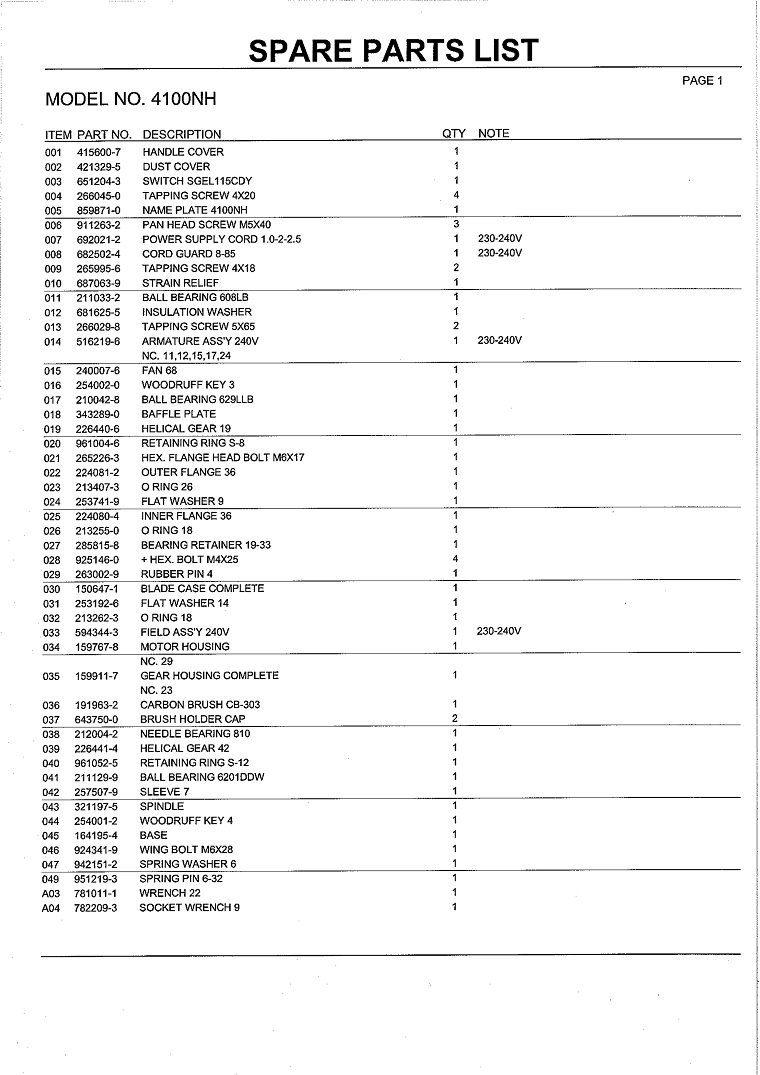 SPARE PARTS LIST

PAGE 1

MODEL NO. 4100NH

| ITEM | PART NO. | DESCRIPTION | QTY | NOTE |
|---|---|---|---|---|
| 001 | 415600-7 | HANDLE COVER | 1 | |
| 002 | 421329-5 | DUST COVER | 1 | |
| 003 | 651204-3 | SWITCH SGEL115CDY | 1 | |
| 004 | 266045-0 | TAPPING SCREW 4X20 | 4 | |
| 005 | 859871-0 | NAME PLATE 4100NH | 1 | |
| 006 | 911263-2 | PAN HEAD SCREW M5X40 | 3 | |
| 007 | 692021-2 | POWER SUPPLY CORD 1.0-2-2.5 | 1 | 230-240V |
| 008 | 682502-4 | CORD GUARD 8-85 | 1 | 230-240V |
| 009 | 265995-6 | TAPPING SCREW 4X18 | 2 | |
| 010 | 687063-9 | STRAIN RELIEF | 1 | |
| 011 | 211033-2 | BALL BEARING 608LB | 1 | |
| 012 | 681625-5 | INSULATION WASHER | 1 | |
| 013 | 266029-8 | TAPPING SCREW 5X65 | 2 | |
| 014 | 516219-6 | ARMATURE ASS'Y 240V | 1 | 230-240V |
| | | NC. 11,12,15,17,24 | | |
| 015 | 240007-6 | FAN 68 | 1 | |
| 016 | 254002-0 | WOODRUFF KEY 3 | 1 | |
| 017 | 210042-8 | BALL BEARING 629LLB | 1 | |
| 018 | 343289-0 | BAFFLE PLATE | 1 | |
| 019 | 226440-6 | HELICAL GEAR 19 | 1 | |
| 020 | 961004-6 | RETAINING RING S-8 | 1 | |
| 021 | 265226-3 | HEX. FLANGE HEAD BOLT M6X17 | 1 | |
| 022 | 224081-2 | OUTER FLANGE 36 | 1 | |
| 023 | 213407-3 | O RING 26 | 1 | |
| 024 | 253741-9 | FLAT WASHER 9 | 1 | |
| 025 | 224080-4 | INNER FLANGE 36 | 1 | |
| 026 | 213255-0 | O RING 18 | 1 | |
| 027 | 285815-8 | BEARING RETAINER 19-33 | 1 | |
| 028 | 925146-0 | + HEX. BOLT M4X25 | 4 | |
| 029 | 263002-9 | RUBBER PIN 4 | 1 | |
| 030 | 150647-1 | BLADE CASE COMPLETE | 1 | |
| 031 | 253192-6 | FLAT WASHER 14 | 1 | |
| 032 | 213262-3 | O RING 18 | 1 | |
| 033 | 594344-3 | FIELD ASS'Y 240V | 1 | 230-240V |
| 034 | 159767-8 | MOTOR HOUSING | 1 | |
| | | NC. 29 | | |
| 035 | 159911-7 | GEAR HOUSING COMPLETE | 1 | |
| | | NC. 23 | | |
| 036 | 191963-2 | CARBON BRUSH CB-303 | 1 | |
| 037 | 643750-0 | BRUSH HOLDER CAP | 2 | |
| 038 | 212004-2 | NEEDLE BEARING 810 | 1 | |
| 039 | 226441-4 | HELICAL GEAR 42 | 1 | |
| 040 | 961052-5 | RETAINING RING S-12 | 1 | |
| 041 | 211129-9 | BALL BEARING 6201DDW | 1 | |
| 042 | 257507-9 | SLEEVE 7 | 1 | |
| 043 | 321197-5 | SPINDLE | 1 | |
| 044 | 254001-2 | WOODRUFF KEY 4 | 1 | |
| 045 | 164195-4 | BASE | 1 | |
| 046 | 924341-9 | WING BOLT M6X28 | 1 | |
| 047 | 942151-2 | SPRING WASHER 6 | 1 | |
| 049 | 951219-3 | SPRING PIN 6-32 | 1 | |
| A03 | 781011-1 | WRENCH 22 | 1 | |
| A04 | 782209-3 | SOCKET WRENCH 9 | 1 | |